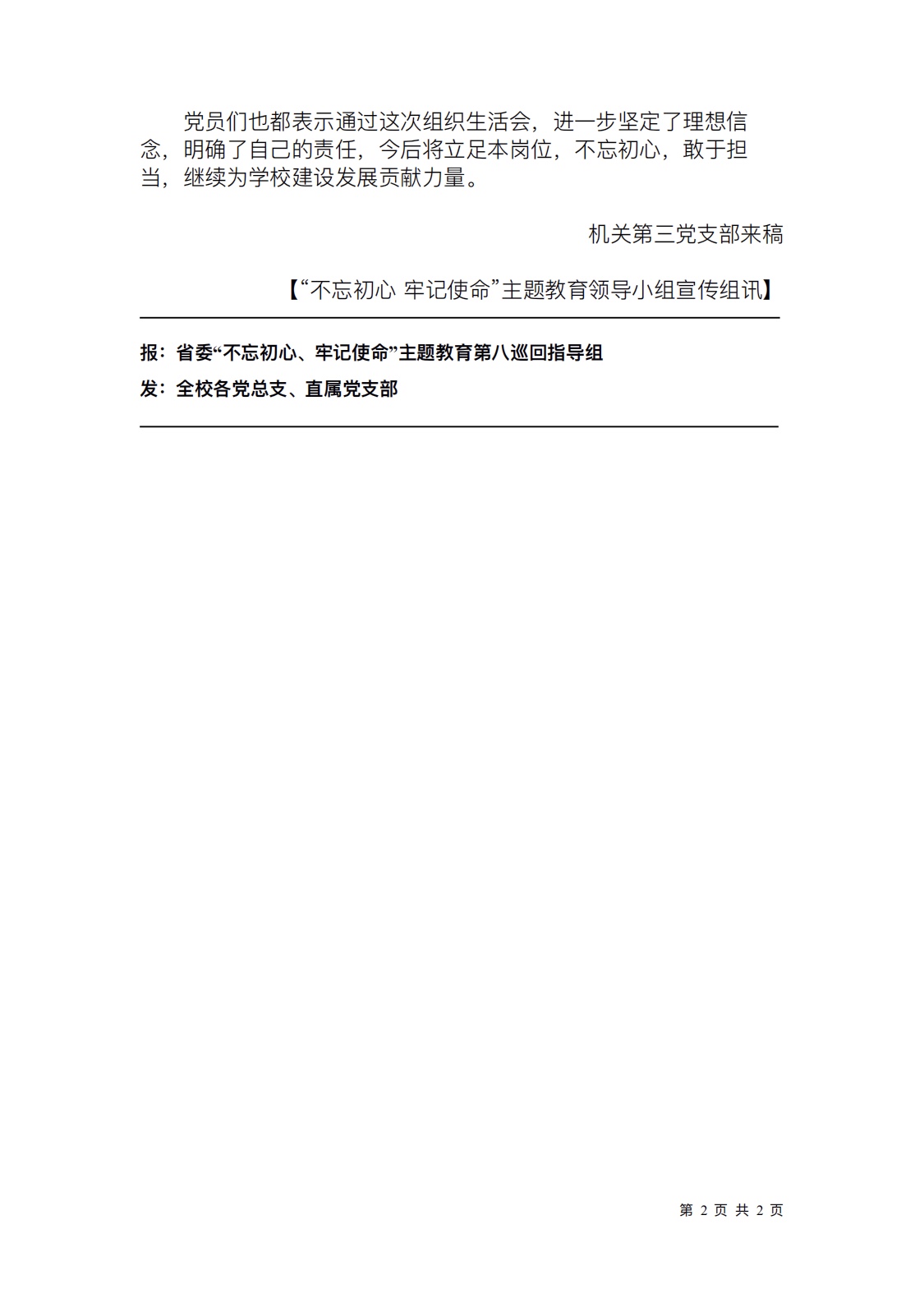 党员们也都表示通过这次组织生活会，进一步坚定了理想信念，明确了自己的责任，今后将立足本岗位，不忘初心，敢于担当，继续为学校建设发展贡献力量。

机关第三党支部来稿

【“不忘初心 牢记使命”主题教育领导小组宣传组讯】

报：省委“不忘初心、牢记使命”主题教育第八巡回指导组
发：全校各党总支、直属党支部

第2页 共2页